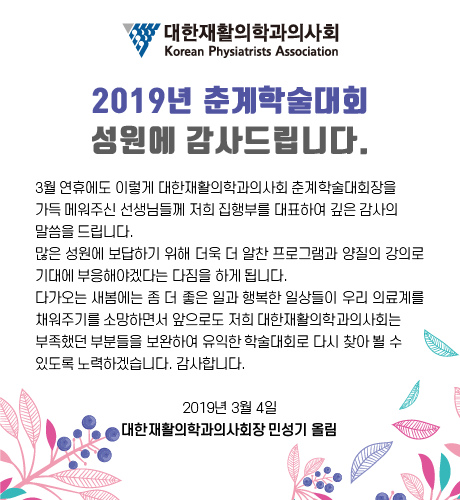 대한재활의학과의사회
Korean Physiatrists Association

2019년 춘계학술대회
성원에 감사드립니다.

3월 연휴에도 이렇게 대한재활의학과의사회 춘계학술대회장을 가득 메워주신 선생님들께 저희 집행부를 대표하여 깊은 감사의 말씀을 드립니다.
많은 성원에 보답하기 위해 더욱 더 알찬 프로그램과 양질의 강의로 기대에 부응해야겠다는 다짐을 하게 됩니다.
다가오는 새봄에는 좀 더 좋은 일과 행복한 일상들이 우리 의료계를 채워주기를 소망하면서 앞으로도 저희 대한재활의학과의사회는 부족했던 부분들을 보완하여 유익한 학술대회로 다시 찾아 뵐 수 있도록 노력하겠습니다. 감사합니다.

2019년 3월 4일
대한재활의학과의사회장 민성기 올림